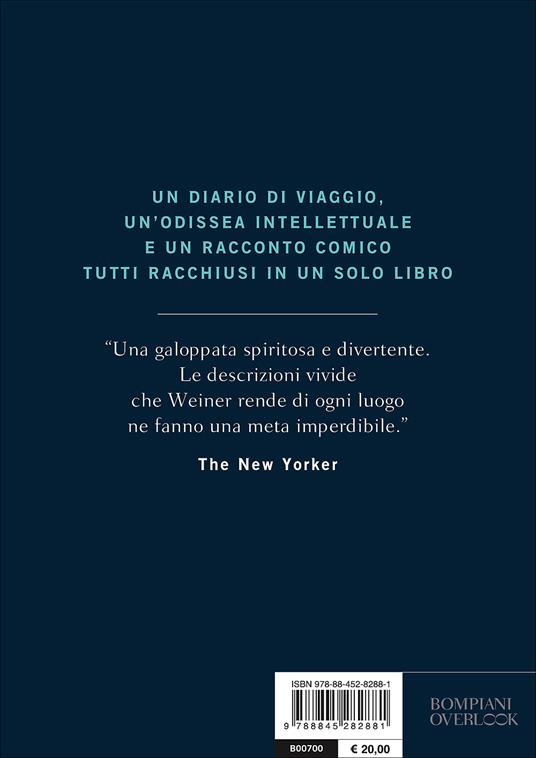 UN DIARIO DI VIAGGIO,
UN'ODISSEA INTELLETTUALE
E UN RACCONTO COMICO
TUTTI RACCHIUSI IN UN SOLO LIBRO

"Una galoppata spiritosa e divertente. Le descrizioni vivide che Weiner rende di ogni luogo ne fanno una meta imperdibile."

The New Yorker

ISBN 978-88-452-8288-1

9 788845 282881

B00700 € 20,00

BOMPIANI
OVERLOOK